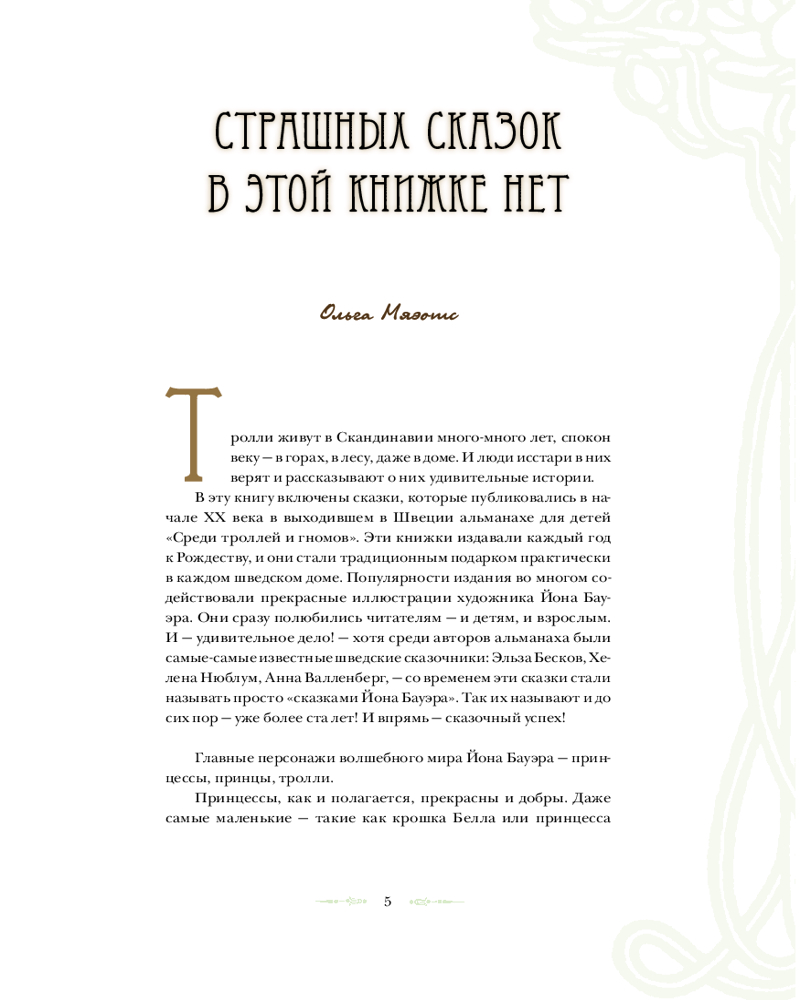 СТРАШНЫХ СКАЗОК В ЭТОЙ КНИЖКЕ НЕТ

Ольга Мяэотс

Тролли живут в Скандинавии много-много лет, спокон веку — в горах, в лесу, даже в доме. И люди исстари в них верят и рассказывают о них удивительные истории.

В эту книгу включены сказки, которые публиковались в начале XX века в выходившем в Швеции альманахе для детей «Среди троллей и гномов». Эти книжки издавали каждый год к Рождеству, и они стали традиционным подарком практически в каждом шведском доме. Популярности издания во многом содействовали прекрасные иллюстрации художника Йона Бауэра. Они сразу полюбились читателям — и детям, и взрослым. И — удивительное дело! — хотя среди авторов альманаха были самые-самые известные шведские сказочники: Эльза Бесков, Хелена Нюблум, Анна Валленберг, — со временем эти сказки стали называть просто «сказками Йона Бауэра». Так их называют и до сих пор — уже более ста лет! И впрямь — сказочный успех!

Главные персонажи волшебного мира Йона Бауэра — принцессы, принцы, тролли.

Принцессы, как и полагается, прекрасны и добры. Даже самые маленькие — такие как крошка Белла или принцесса

5